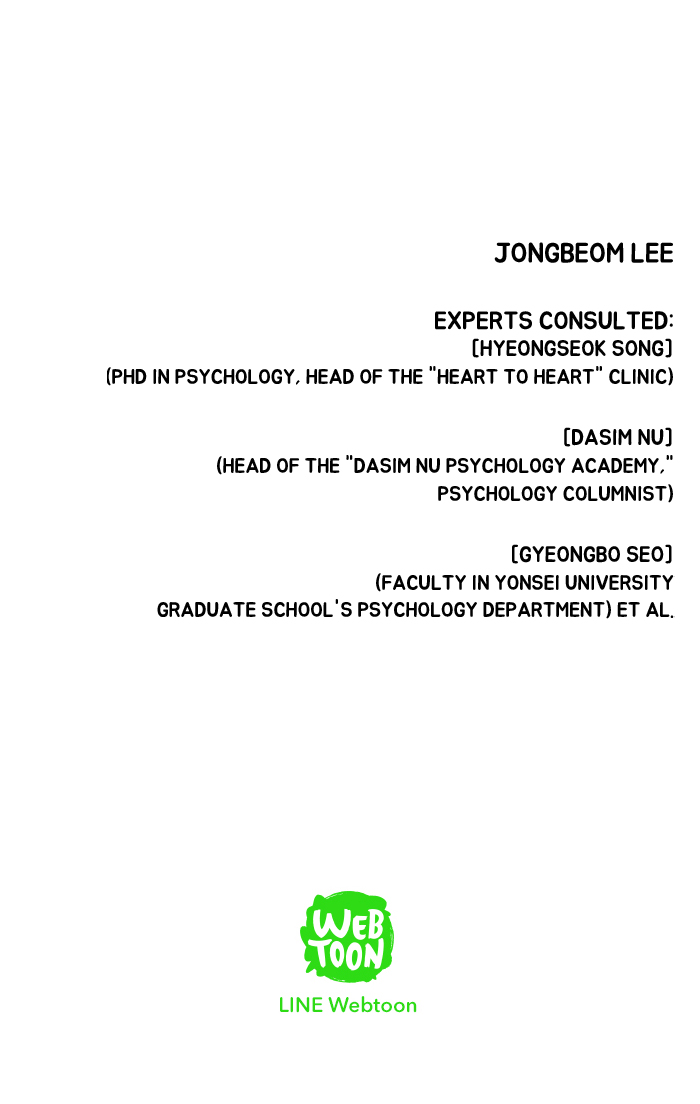 JONGBEOM LEE

EXPERTS CONSULTED:
[HYEONGSEOK SONG]
(PHD IN PSYCHOLOGY, HEAD OF THE "HEART TO HEART" CLINIC)

[DASIM NU]
(HEAD OF THE "DASIM NU PSYCHOLOGY ACADEMY," PSYCHOLOGY COLUMNIST)

[GYEONGBO SEO]
(FACULTY IN YONSEI UNIVERSITY GRADUATE SCHOOL'S PSYCHOLOGY DEPARTMENT) ET AL.

WEB TOON

LINE Webtoon